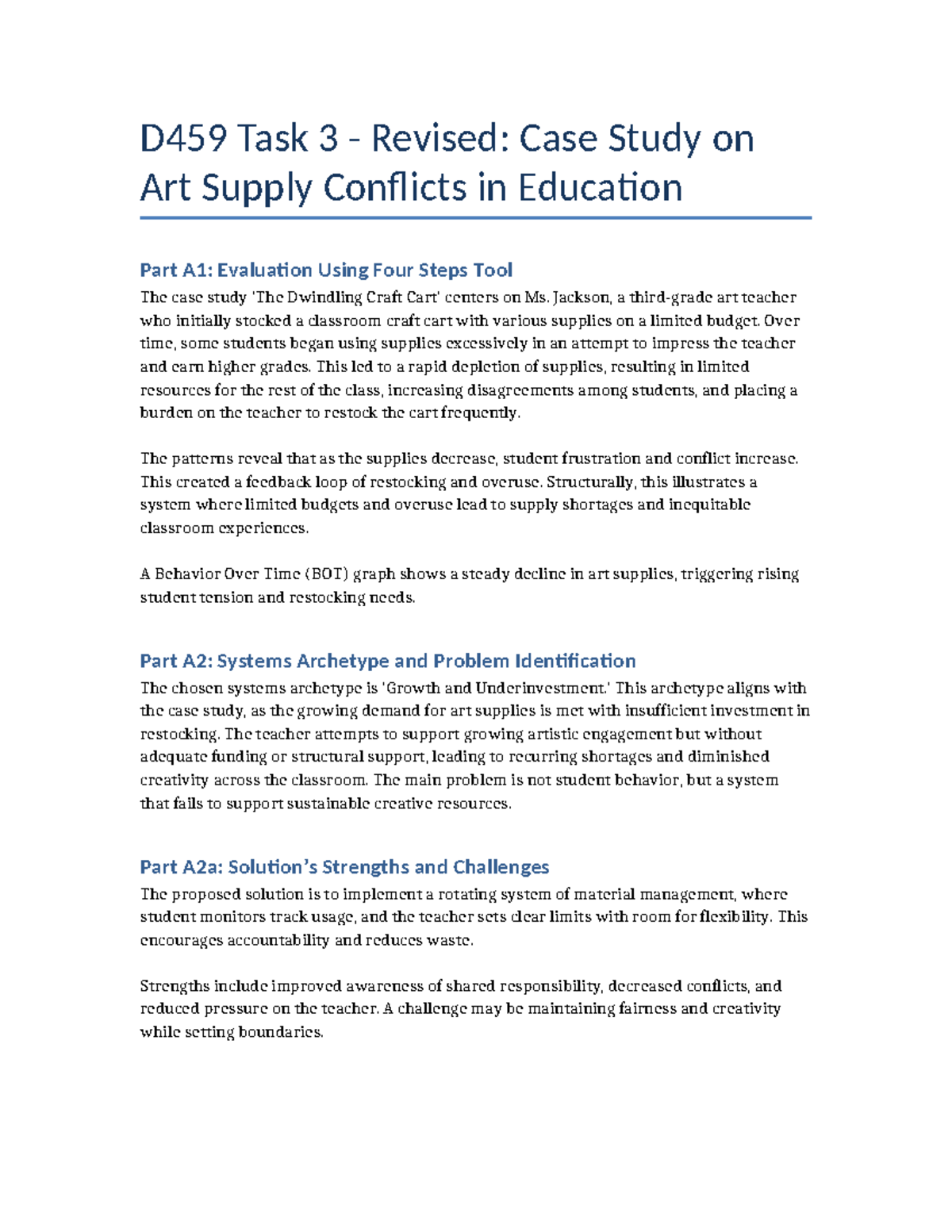 D459 Task 3 - Revised: Case Study on Art Supply Conflicts in Education

Part A1: Evaluation Using Four Steps Tool
The case study 'The Dwindling Craft Cart' centers on Ms. Jackson, a third-grade art teacher who initially stocked a classroom craft cart with various supplies on a limited budget. Over time, some students began using supplies excessively in an attempt to impress the teacher and earn higher grades. This led to a rapid depletion of supplies, resulting in limited resources for the rest of the class, increasing disagreements among students, and placing a burden on the teacher to restock the cart frequently.

The patterns reveal that as the supplies decrease, student frustration and conflict increase. This created a feedback loop of restocking and overuse. Structurally, this illustrates a system where limited budgets and overuse lead to supply shortages and inequitable classroom experiences.

A Behavior Over Time (BOT) graph shows a steady decline in art supplies, triggering rising student tension and restocking needs.

Part A2: Systems Archetype and Problem Identification
The chosen systems archetype is 'Growth and Underinvestment.' This archetype aligns with the case study, as the growing demand for art supplies is met with insufficient investment in restocking. The teacher attempts to support growing artistic engagement but without adequate funding or structural support, leading to recurring shortages and diminished creativity across the classroom. The main problem is not student behavior, but a system that fails to support sustainable creative resources.

Part A2a: Solution's Strengths and Challenges
The proposed solution is to implement a rotating system of material management, where student monitors track usage, and the teacher sets clear limits with room for flexibility. This encourages accountability and reduces waste.

Strengths include improved awareness of shared responsibility, decreased conflicts, and reduced pressure on the teacher. A challenge may be maintaining fairness and creativity while setting boundaries.